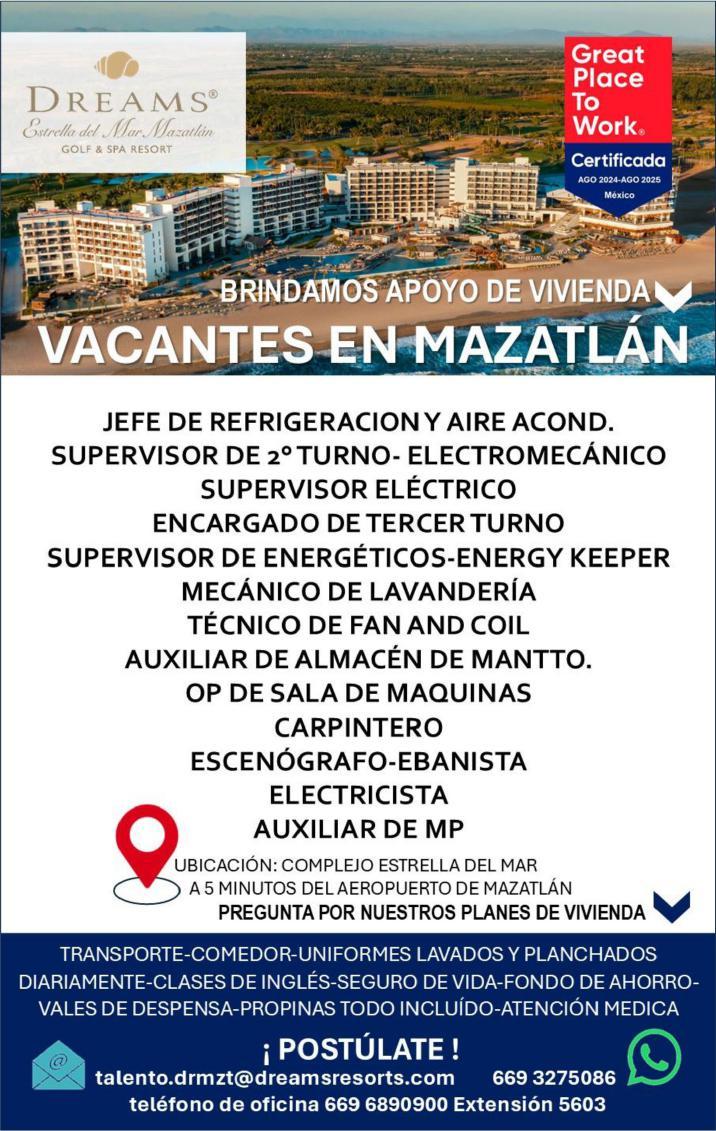 DREAMS®
Estrella del Mar Mazatlán
GOLF & SPA RESORT

Great Place To Work®
Certificada
AGO 2024-AGO 2025
México

BRINDAMOS APOYO DE VIVIENDA

VACANTES EN MAZATLÁN

JEFE DE REFRIGERACION Y AIRE ACOND.
SUPERVISOR DE 2° TURNO- ELECTROMECÁNICO
SUPERVISOR ELÉCTRICO
ENCARGADO DE TERCER TURNO
SUPERVISOR DE ENERGÉTICOS-ENERGY KEEPER
MECÁNICO DE LAVANDERÍA
TÉCNICO DE FAN AND COIL
AUXILIAR DE ALMACÉN DE MANTTO.
OP DE SALA DE MAQUINAS
CARPINTERO
ESCENÓGRAFO-EBANISTA
ELECTRICISTA
AUXILIAR DE MP

UBICACIÓN: COMPLEJO ESTRELLA DEL MAR
A 5 MINUTOS DEL AEROPUERTO DE MAZATLÁN
PREGUNTA POR NUESTROS PLANES DE VIVIENDA

TRANSPORTE-COMEDOR-UNIFORMES LAVADOS Y PLANCHADOS DIARIAMENTE-CLASES DE INGLÉS-SEGURO DE VIDA-FONDO DE AHORRO-VALES DE DESPENSA-PROPINAS TODO INCLUÍDO-ATENCIÓN MEDICA

¡ POSTÚLATE !
talento.drmzt@dreamsresorts.com 669 3275086
teléfono de oficina 669 6890900 Extensión 5603